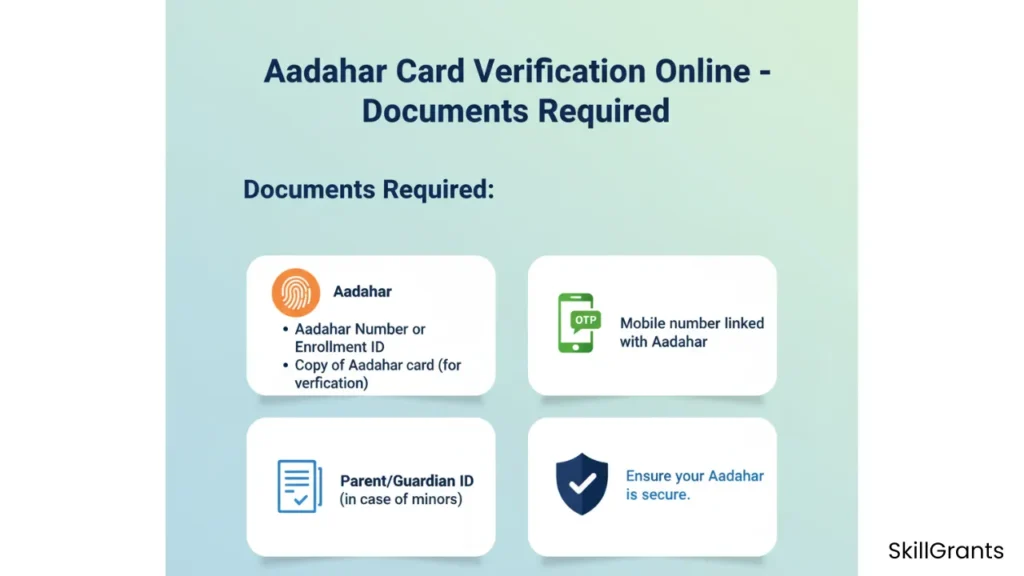 Aadahar Card Verification Online - Documents Required

Documents Required:

Aadahar

• Aadahar Number or Enrollment ID
• Copy of Aadahar card (for verfication)

OTP

Mobile number linked with Aadahar

Parent/Guardian ID (in case of minors)

Ensure your Aadahar is secure.

SkillGrants